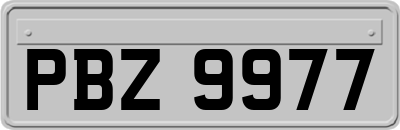 PBZ 9977